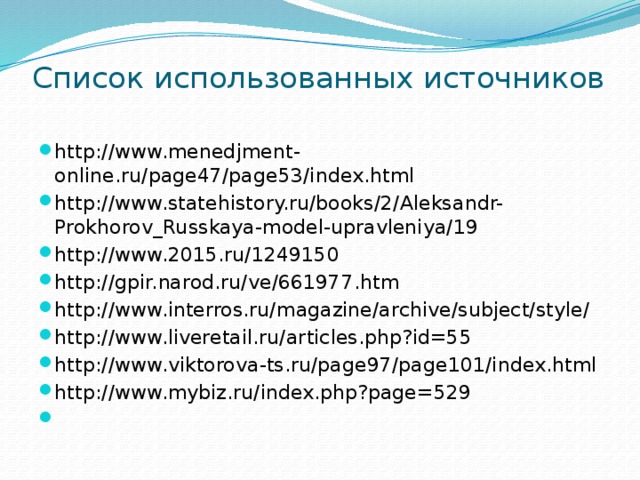 Список использованных источников

- http://www.menedjment-online.ru/page47/page53/index.html
- http://www.statehistory.ru/books/2/Aleksandr-Prokhorov_Russkaya-model-upravleniya/19
- http://www.2015.ru/1249150
- http://gpir.narod.ru/ve/661977.htm
- http://www.interros.ru/magazine/archive/subject/style/
- http://www.liveretail.ru/articles.php?id=55
- http://www.viktorova-ts.ru/page97/page101/index.html
- http://www.mybiz.ru/index.php?page=529